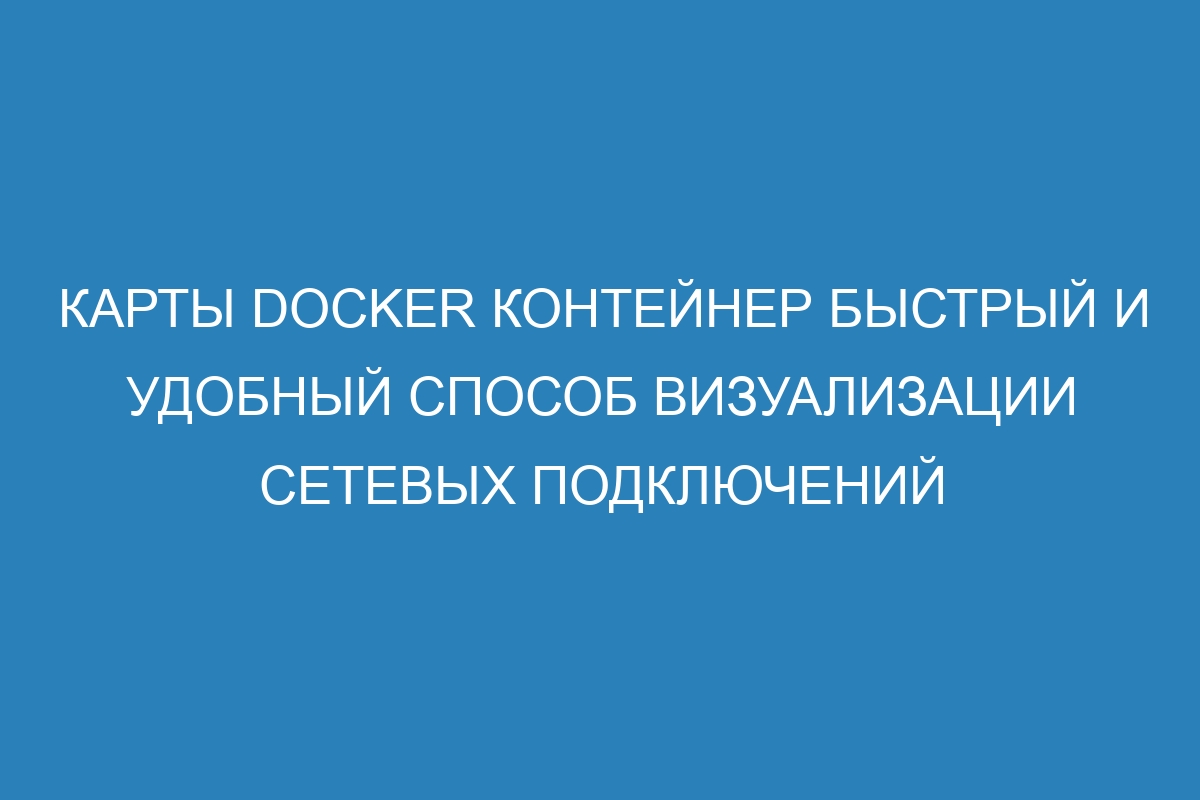 КАРТЫ DOCKER КОНТЕЙНЕР БЫСТРЫЙ И УДОБНЫЙ СПОСОБ ВИЗУАЛИЗАЦИИ СЕТЕВЫХ ПОДКЛЮЧЕНИЙ